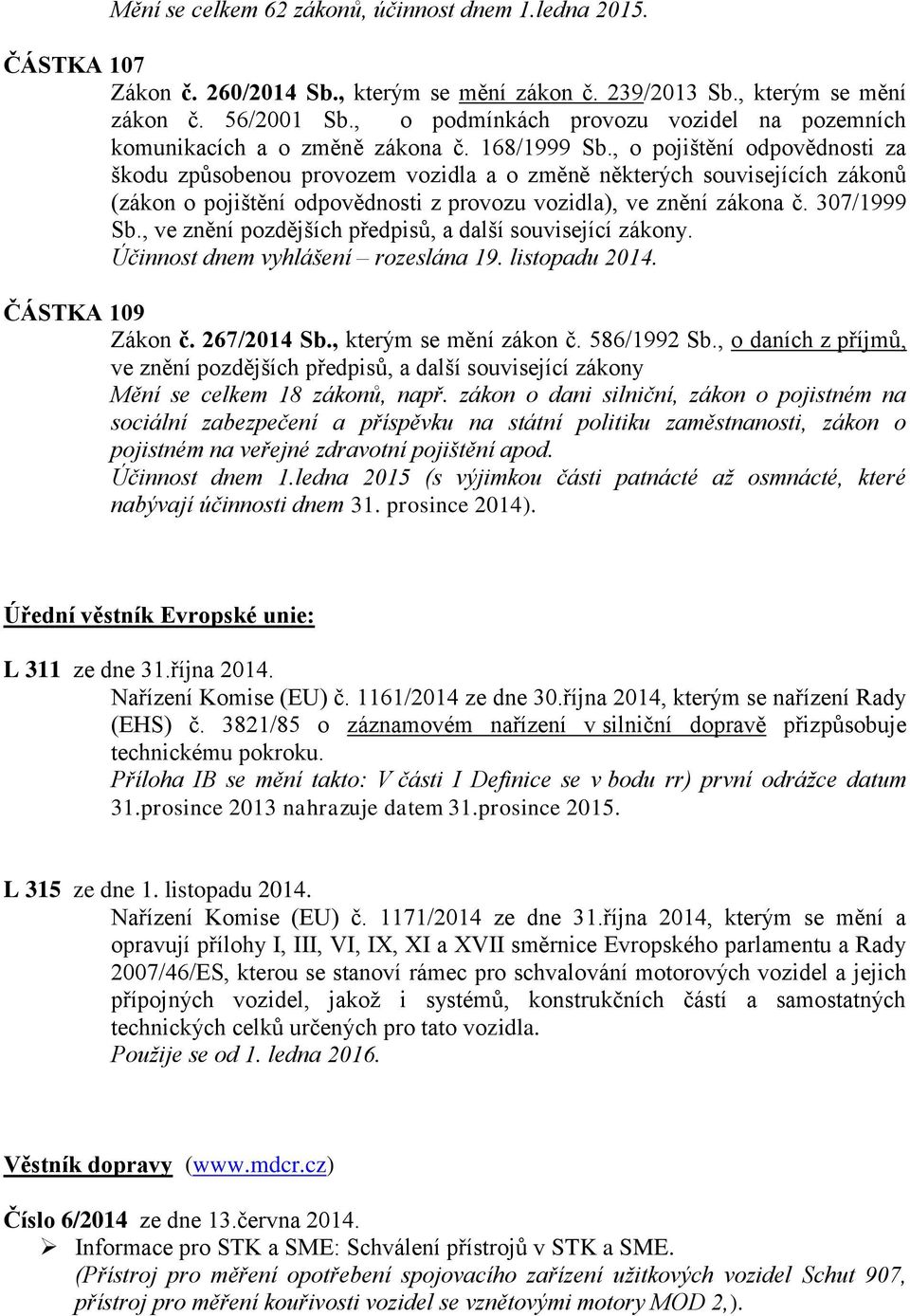 Mění se celkem 62 zákonů, účinnost dnem 1.ledna 2015.

ČÁSTKA 107
Zákon č. 260/2014 Sb., kterým se mění zákon č. 239/2013 Sb., kterým se mění zákon č. 56/2001 Sb., o podmínkách provozu vozidel na pozemních komunikacích a o změně zákona č. 168/1999 Sb., o pojištění odpovědnosti za škodu způsobenou provozem vozidla a o změně některých souvisejících zákonů (zákon o pojištění odpovědnosti z provozu vozidla), ve znění zákona č. 307/1999 Sb., ve znění pozdějších předpisů, a další související zákony.
Účinnost dnem vyhlášení – rozeslána 19. listopadu 2014.

ČÁSTKA 109
Zákon č. 267/2014 Sb., kterým se mění zákon č. 586/1992 Sb., o daních z příjmů, ve znění pozdějších předpisů, a další související zákony
Mění se celkem 18 zákonů, např. zákon o dani silniční, zákon o pojistném na sociální zabezpečení a příspěvku na státní politiku zaměstnanosti, zákon o pojistném na veřejné zdravotní pojištění apod.
Účinnost dnem 1.ledna 2015 (s výjimkou části patnácté až osmnácté, které nabývají účinnosti dnem 31. prosince 2014).

Úřední věstník Evropské unie:

L 311 ze dne 31.října 2014.
Nařízení Komise (EU) č. 1161/2014 ze dne 30.října 2014, kterým se nařízení Rady (EHS) č. 3821/85 o záznamovém nařízení v silniční dopravě přizpůsobuje technickému pokroku.
Příloha IB se mění takto: V části I Definice se v bodu rr) první odrážce datum 31.prosince 2013 nahrazuje datem 31.prosince 2015.

L 315 ze dne 1. listopadu 2014.
Nařízení Komise (EU) č. 1171/2014 ze dne 31.října 2014, kterým se mění a opravují přílohy I, III, VI, IX, XI a XVII směrnice Evropského parlamentu a Rady 2007/46/ES, kterou se stanoví rámec pro schvalování motorových vozidel a jejich přípojných vozidel, jakož i systémů, konstrukčních částí a samostatných technických celků určených pro tato vozidla.
Použije se od 1. ledna 2016.

Věstník dopravy (www.mdcr.cz)

Číslo 6/2014 ze dne 13.června 2014.
➢ Informace pro STK a SME: Schválení přístrojů v STK a SME.
(Přístroj pro měření opotřebení spojovacího zařízení užitkových vozidel Schut 907, přístroj pro měření kouřivosti vozidel se vznětovými motory MOD 2,).